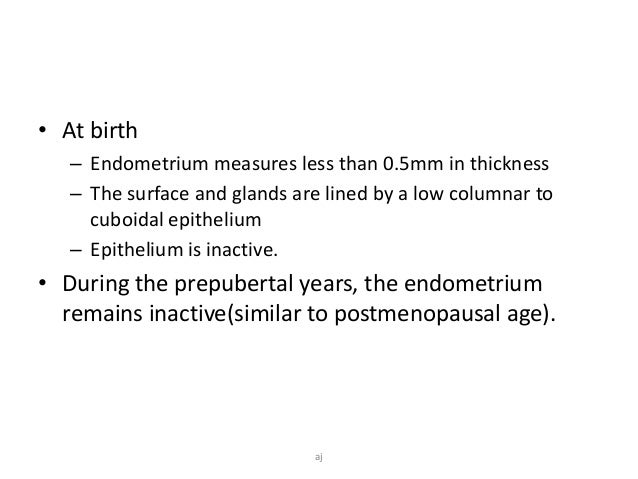 • At birth
– Endometrium measures less than 0.5mm in thickness
– The surface and glands are lined by a low columnar to cuboidal epithelium
– Epithelium is inactive.
• During the prepubertal years, the endometrium remains inactive(similar to postmenopausal age).

aj